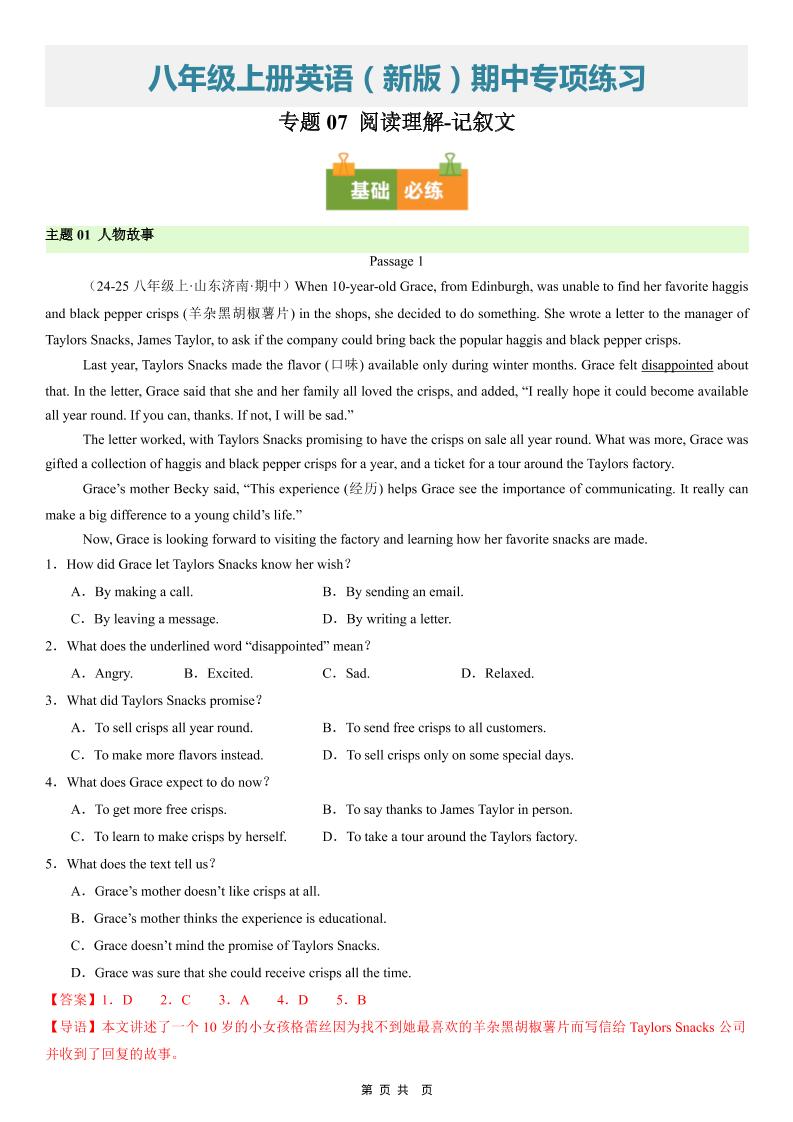 八年级上册英语（新版）期中专项练习

专题 07 阅读理解-记叙文

基础 必练

主题 01 人物故事

Passage 1

（24-25 八年级上·山东济南·期中）When 10-year-old Grace, from Edinburgh, was unable to find her favorite haggis and black pepper crisps (羊杂黑胡椒薯片) in the shops, she decided to do something. She wrote a letter to the manager of Taylors Snacks, James Taylor, to ask if the company could bring back the popular haggis and black pepper crisps.

Last year, Taylors Snacks made the flavor (口味) available only during winter months. Grace felt disappointed about that. In the letter, Grace said that she and her family all loved the crisps, and added, “I really hope it could become available all year round. If you can, thanks. If not, I will be sad.”

The letter worked, with Taylors Snacks promising to have the crisps on sale all year round. What was more, Grace was gifted a collection of haggis and black pepper crisps for a year, and a ticket for a tour around the Taylors factory.

Grace’s mother Becky said, “This experience (经历) helps Grace see the importance of communicating. It really can make a big difference to a young child’s life.”

Now, Grace is looking forward to visiting the factory and learning how her favorite snacks are made.

1．How did Grace let Taylors Snacks know her wish？

A．By making a call. B．By sending an email.

C．By leaving a message. D．By writing a letter.

2．What does the underlined word “disappointed” mean？

A．Angry. B．Excited. C．Sad. D．Relaxed.

3．What did Taylors Snacks promise？

A．To sell crisps all year round. B．To send free crisps to all customers.

C．To make more flavors instead. D．To sell crisps only on some special days.

4．What does Grace expect to do now？

A．To get more free crisps. B．To say thanks to James Taylor in person.

C．To learn to make crisps by herself. D．To take a tour around the Taylors factory.

5．What does the text tell us？

A．Grace’s mother doesn’t like crisps at all.

B．Grace’s mother thinks the experience is educational.

C．Grace doesn’t mind the promise of Taylors Snacks.

D．Grace was sure that she could receive crisps all the time.

【答案】1．D 2．C 3．A 4．D 5．B

【导语】本文讲述了一个 10 岁的小女孩格蕾丝因为找不到她最喜欢的羊杂黑胡椒薯片而写信给 Taylors Snacks 公司并收到了回复的故事。

第 页 共 页